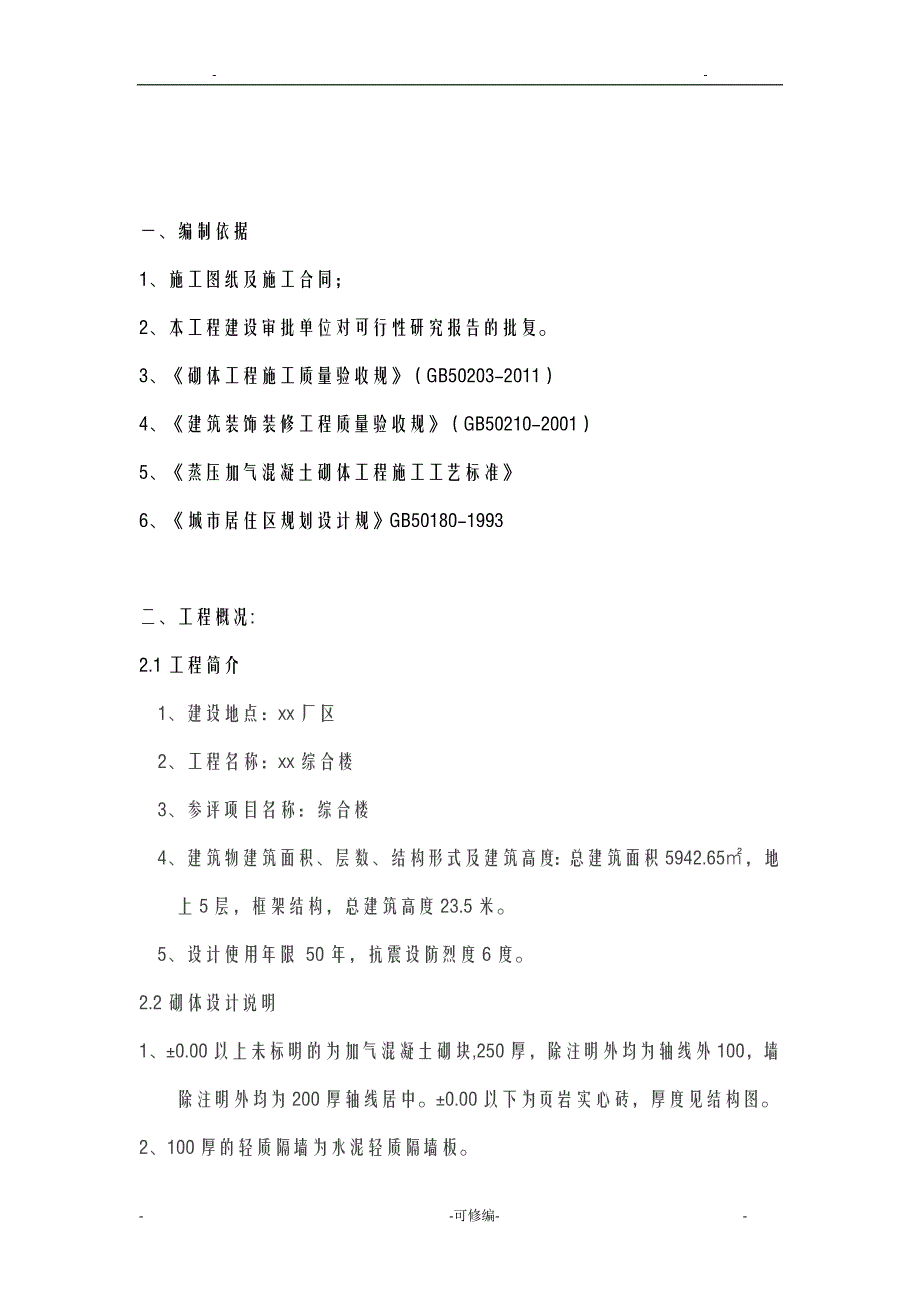 -　　　　　　　　　　　　　　　　　　　　　　　　-

一、编制依据

1、施工图纸及施工合同；

2、本工程建设审批单位对可行性研究报告的批复。

3、《砌体工程施工质量验收规》（GB50203-2011）

4、《建筑装饰装修工程质量验收规》（GB50210-2001）

5、《蒸压加气混凝土砌体工程施工工艺标准》

6、《城市居住区规划设计规》GB50180-1993

二、工程概况:

2.1 工程简介

1、建设地点：xx 厂区

2、工程名称：xx 综合楼

3、参评项目名称：综合楼

4、建筑物建筑面积、层数、结构形式及建筑高度：总建筑面积 5942.65$m^2$，地上 5 层，框架结构，总建筑高度 23.5 米。

5、设计使用年限 50 年，抗震设防烈度 6 度。

2.2 砌体设计说明

1、±0.00 以上未标明的为加气混凝土砌块,250 厚，除注明外均为轴线外 100，墙除注明外均为 200 厚轴线居中。±0.00 以下为页岩实心砖，厚度见结构图。

2、100 厚的轻质隔墙为水泥轻质隔墙板。

-　　　　　　　　　　　　-可修编-　　　　　　　　　　　　-